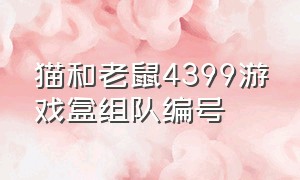 猫和老鼠4399游戏盒组队编号